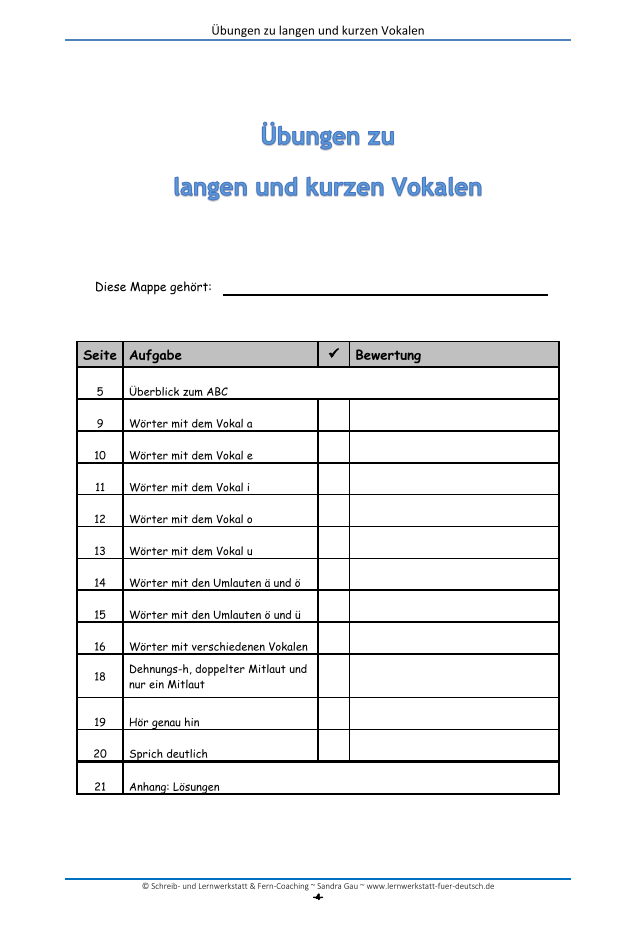 Übungen zu langen und kurzen Vokalen

Übungen zu

langen und kurzen Vokalen

Diese Mappe gehört:

| Seite | Aufgabe | ✓ | Bewertung |
|---|---|---|---|
| 5 | Überblick zum ABC | | |
| 9 | Wörter mit dem Vokal a | | |
| 10 | Wörter mit dem Vokal e | | |
| 11 | Wörter mit dem Vokal i | | |
| 12 | Wörter mit dem Vokal o | | |
| 13 | Wörter mit dem Vokal u | | |
| 14 | Wörter mit den Umlauten ä und ö | | |
| 15 | Wörter mit den Umlauten ö und ü | | |
| 16 | Wörter mit verschiedenen Vokalen | | |
| 18 | Dehnungs-h, doppelter Mitlaut und nur ein Mitlaut | | |
| 19 | Hör genau hin | | |
| 20 | Sprich deutlich | | |
| 21 | Anhang: Lösungen | | |

© Schreib- und Lernwerkstatt & Fern-Coaching ~ Sandra Gau ~ www.lernwerkstatt-fuer-deutsch.de
-4-